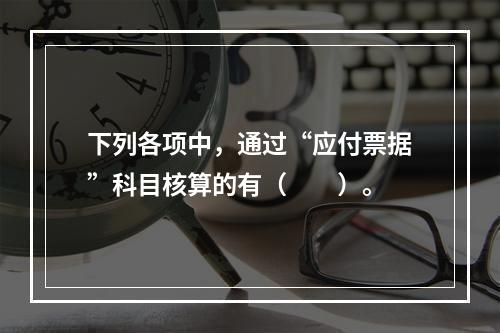 下列各项中，通过“应付票据”科目核算的有（　　）。